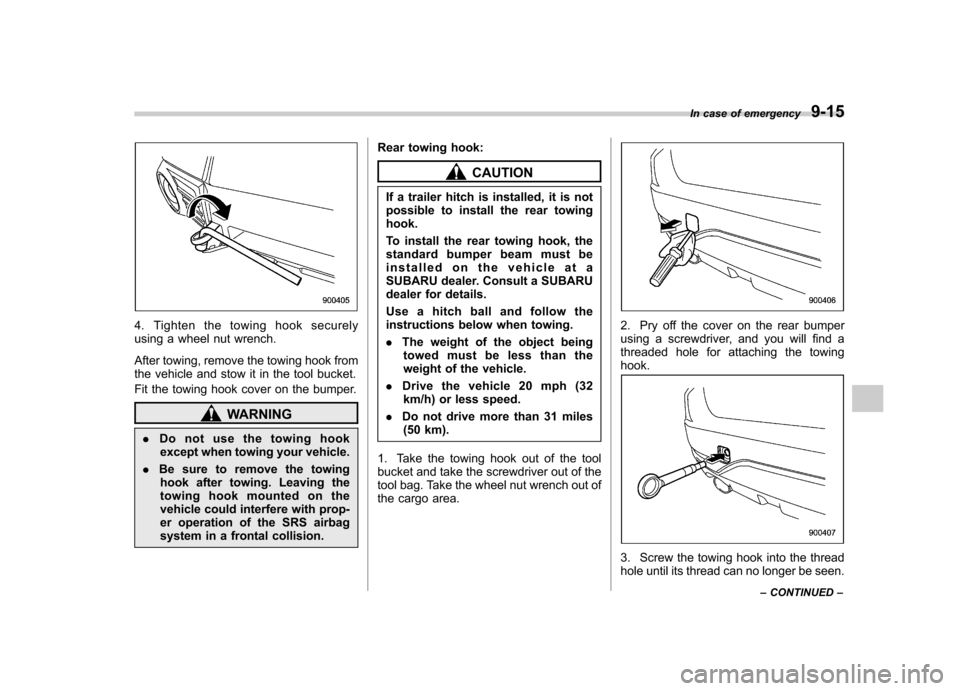 In case of emergency 9-15

900405

4. Tighten the towing hook securely using a wheel nut wrench.

After towing, remove the towing hook from the vehicle and stow it in the tool bucket.

Fit the towing hook cover on the bumper.

WARNING

. Do not use the towing hook except when towing your vehicle.

. Be sure to remove the towing hook after towing. Leaving the towing hook mounted on the vehicle could interfere with proper operation of the SRS airbag system in a frontal collision.

Rear towing hook:

CAUTION

If a trailer hitch is installed, it is not possible to install the rear towing hook.

To install the rear towing hook, the standard bumper beam must be installed on the vehicle at a SUBARU dealer. Consult a SUBARU dealer for details.

Use a hitch ball and follow the instructions below when towing.

. The weight of the object being towed must be less than the weight of the vehicle.

. Drive the vehicle 20 mph (32 km/h) or less speed.

. Do not drive more than 31 miles (50 km).

1. Take the towing hook out of the tool bucket and take the screwdriver out of the tool bag. Take the wheel nut wrench out of the cargo area.

900406

2. Pry off the cover on the rear bumper using a screwdriver, and you will find a threaded hole for attaching the towing hook.

900407

3. Screw the towing hook into the thread hole until its thread can no longer be seen.

– CONTINUED –

carmanualsonline.info